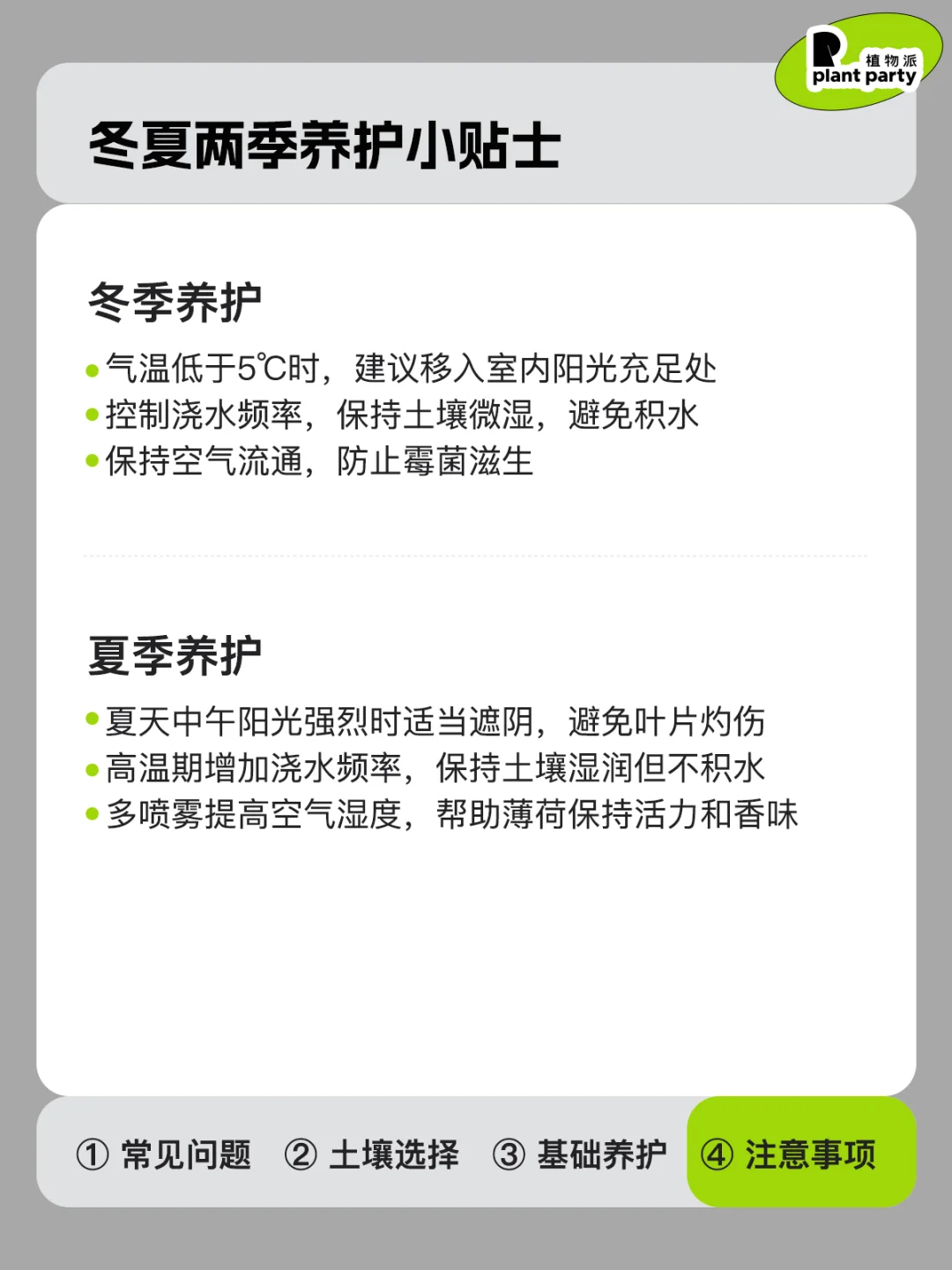 植物派
plant party

冬夏两季养护小贴士

冬季养护

• 气温低于5℃时，建议移入室内阳光充足处
• 控制浇水频率，保持土壤微湿，避免积水
• 保持空气流通，防止霉菌滋生

夏季养护

• 夏天中午阳光强烈时适当遮阴，避免叶片灼伤
• 高温期增加浇水频率，保持土壤湿润但不积水
• 多喷雾提高空气湿度，帮助薄荷保持活力和香味

① 常见问题 ② 土壤选择 ③ 基础养护 ④ 注意事项